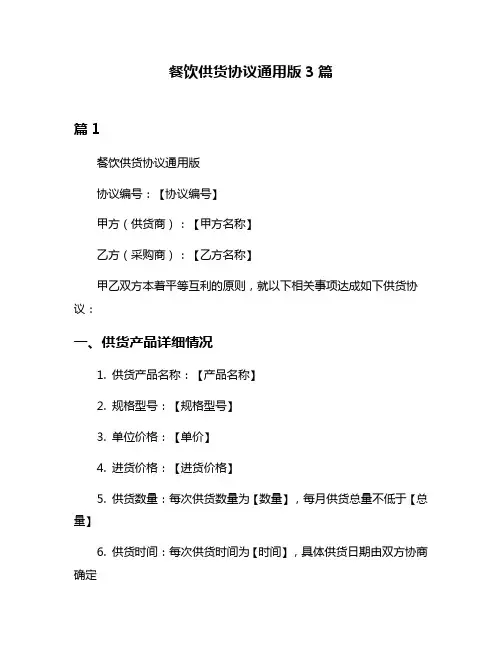 餐饮供货协议通用版 3 篇

篇 1

餐饮供货协议通用版

协议编号：【协议编号】

甲方（供货商）：【甲方名称】

乙方（采购商）：【乙方名称】

甲乙双方本着平等互利的原则，就以下相关事项达成如下供货协议：

一、供货产品详细情况

1. 供货产品名称：【产品名称】

2. 规格型号：【规格型号】

3. 单位价格：【单价】

4. 进货价格：【进货价格】

5. 供货数量：每次供货数量为【数量】，每月供货总量不低于【总量】

6. 供货时间：每次供货时间为【时间】，具体供货日期由双方协商确定